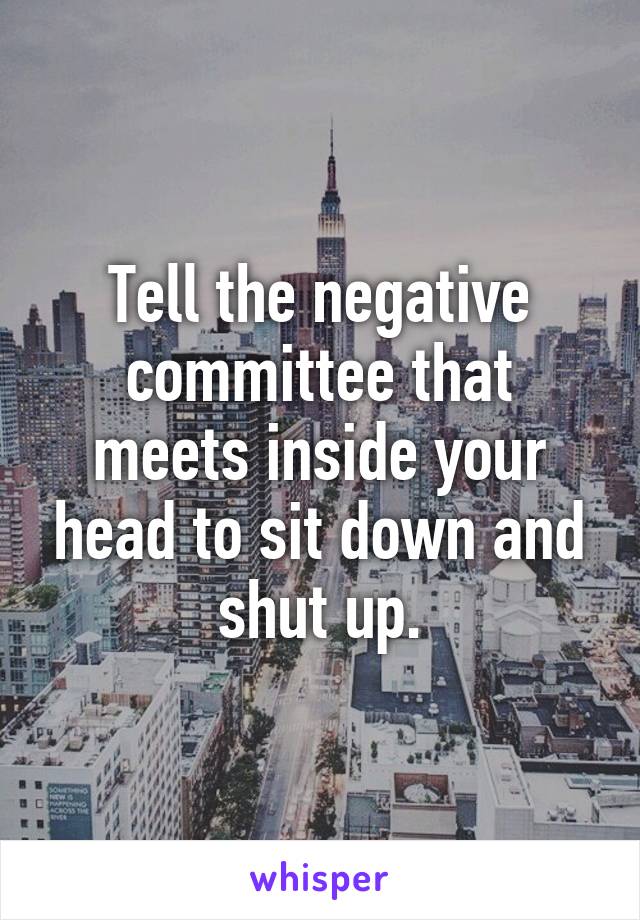 Tell the negative committee that meets inside your head to sit down and shut up.

SOMETHING NEW IS HAPPENING ACROSS THE RIVER

whisper